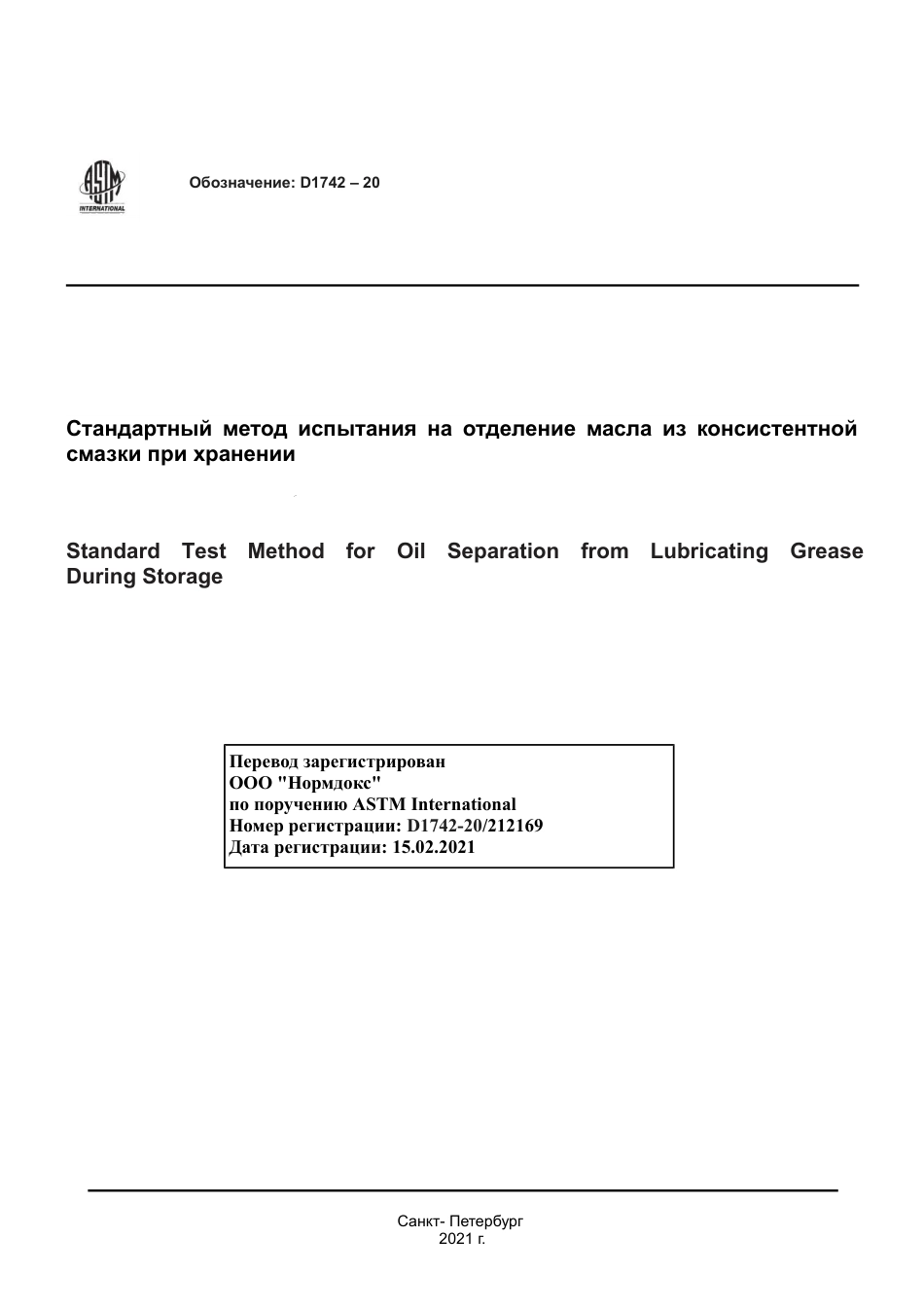 ASTM INTERNATIONAL

Обозначение: D1742 – 20

Стандартный метод испытания на отделение масла из консистентной смазки при хранении

Standard Test Method for Oil Separation from Lubricating Grease During Storage

Перевод зарегистрирован
ООО "Нормдокс"
по поручению ASTM International
Номер регистрации: D1742-20/212169
Дата регистрации: 15.02.2021

Санкт- Петербург
2021 г.